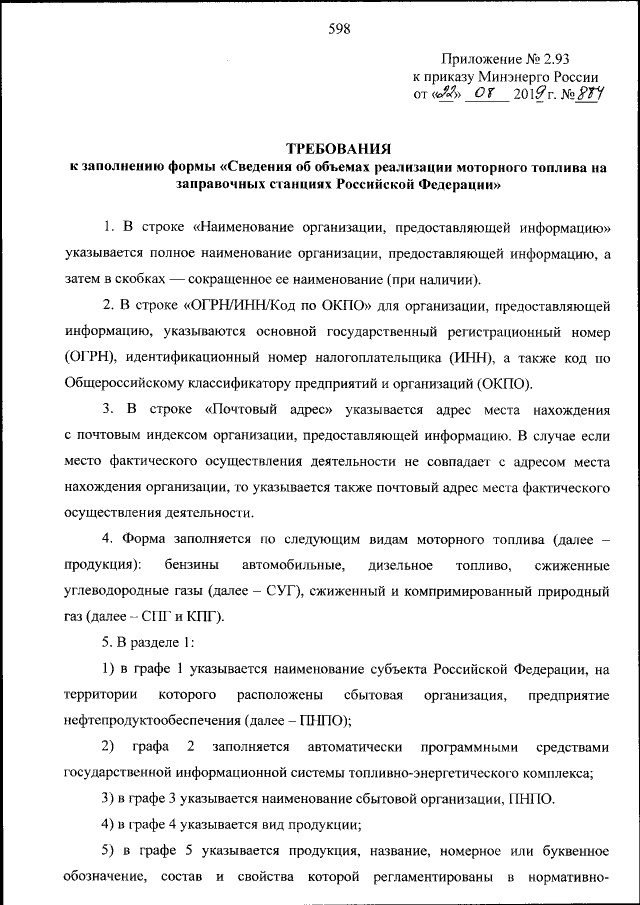 598

Приложение № 2.93
к приказу Минэнерго России
от «22» 08 2019 г. № 884

ТРЕБОВАНИЯ
к заполнению формы «Сведения об объемах реализации моторного топлива на заправочных станциях Российской Федерации»

1. В строке «Наименование организации, предоставляющей информацию» указывается полное наименование организации, предоставляющей информацию, а затем в скобках — сокращенное ее наименование (при наличии).

2. В строке «ОГРН/ИНН/Код по ОКПО» для организации, предоставляющей информацию, указываются основной государственный регистрационный номер (ОГРН), идентификационный номер налогоплательщика (ИНН), а также код по Общероссийскому классификатору предприятий и организаций (ОКПО).

3. В строке «Почтовый адрес» указывается адрес места нахождения с почтовым индексом организации, предоставляющей информацию. В случае если место фактического осуществления деятельности не совпадает с адресом места нахождения организации, то указывается также почтовый адрес места фактического осуществления деятельности.

4. Форма заполняется по следующим видам моторного топлива (далее – продукция): бензины автомобильные, дизельное топливо, сжиженные углеводородные газы (далее – СУГ), сжиженный и компримированный природный газ (далее – СПГ и КПГ).

5. В разделе 1:

1) в графе 1 указывается наименование субъекта Российской Федерации, на территории которого расположены сбытовая организация, предприятие нефтепродуктообеспечения (далее – ПНПО);

2) графа 2 заполняется автоматически программными средствами государственной информационной системы топливно-энергетического комплекса;

3) в графе 3 указывается наименование сбытовой организации, ПНПО.

4) в графе 4 указывается вид продукции;

5) в графе 5 указывается продукция, название, номерное или буквенное обозначение, состав и свойства которой регламентированы в нормативно-